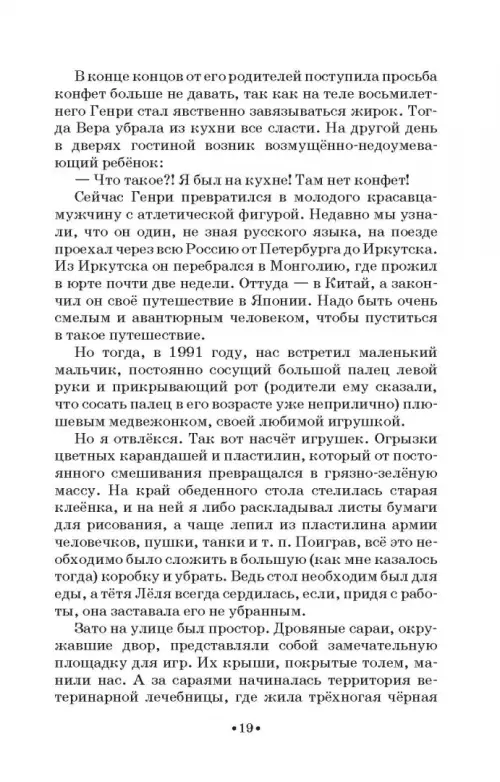 В конце концов от его родителей поступила просьба конфет больше не давать, так как на теле восьмилетнего Генри стал явственно завязываться жирок. Тогда Вера убрала из кухни все сласти. На другой день в дверях гостиной возник возмущённо-недоумевающий ребёнок:

— Что такое?! Я был на кухне! Там нет конфет!

Сейчас Генри превратился в молодого красавца-мужчину с атлетической фигурой. Недавно мы узнали, что он один, не зная русского языка, на поезде проехал через всю Россию от Петербурга до Иркутска. Из Иркутска он перебрался в Монголию, где прожил в юрте почти две недели. Оттуда — в Китай, а закончил он своё путешествие в Японии. Надо быть очень смелым и авантюрным человеком, чтобы пуститься в такое путешествие.

Но тогда, в 1991 году, нас встретил маленький мальчик, постоянно сосущий большой палец левой руки и прикрывающий рот (родители ему сказали, что сосать палец в его возрасте уже неприлично) плюшевым медвежонком, своей любимой игрушкой.

Но я отвлёкся. Так вот насчёт игрушек. Огрызки цветных карандашей и пластилин, который от постоянного смешивания превращался в грязно-зелёную массу. На край обеденного стола стелилась старая клеёнка, и на ней я либо раскладывал листы бумаги для рисования, а чаще лепил из пластилина армии человечков, пушки, танки и т. п. Поиграв, всё это необходимо было сложить в большую (как мне казалось тогда) коробку и убрать. Ведь стол необходим был для еды, а тётя Лёля всегда сердилась, если, придя с работы, она заставала его не убранным.

Зато на улице был простор. Дровяные сараи, окружавшие двор, представляли собой замечательную площадку для игр. Их крыши, покрытые толем, манили нас. А за сараями начиналась территория ветеринарной лечебницы, где жила трёхногая чёрная

•19•